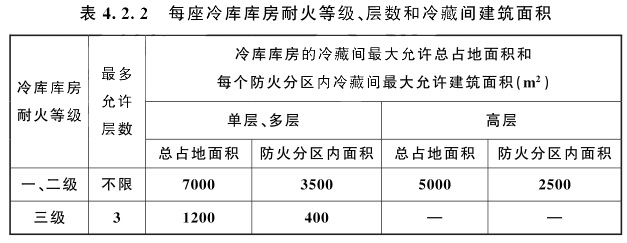 表 4.2.2　每座冷库库房耐火等级、层数和冷藏间建筑面积

| 冷库库房耐火等级 | 最多允许层数 | 冷库库房的冷藏间最大允许总占地面积和每个防火分区内冷藏间最大允许建筑面积($m^2$) | | | |
|---|---|---|---|---|---|
| | | 单层、多层 | | 高层 | |
| | | 总占地面积 | 防火分区内面积 | 总占地面积 | 防火分区内面积 |
| 一、二级 | 不限 | 7000 | 3500 | 5000 | 2500 |
| 三级 | 3 | 1200 | 400 | — | — |